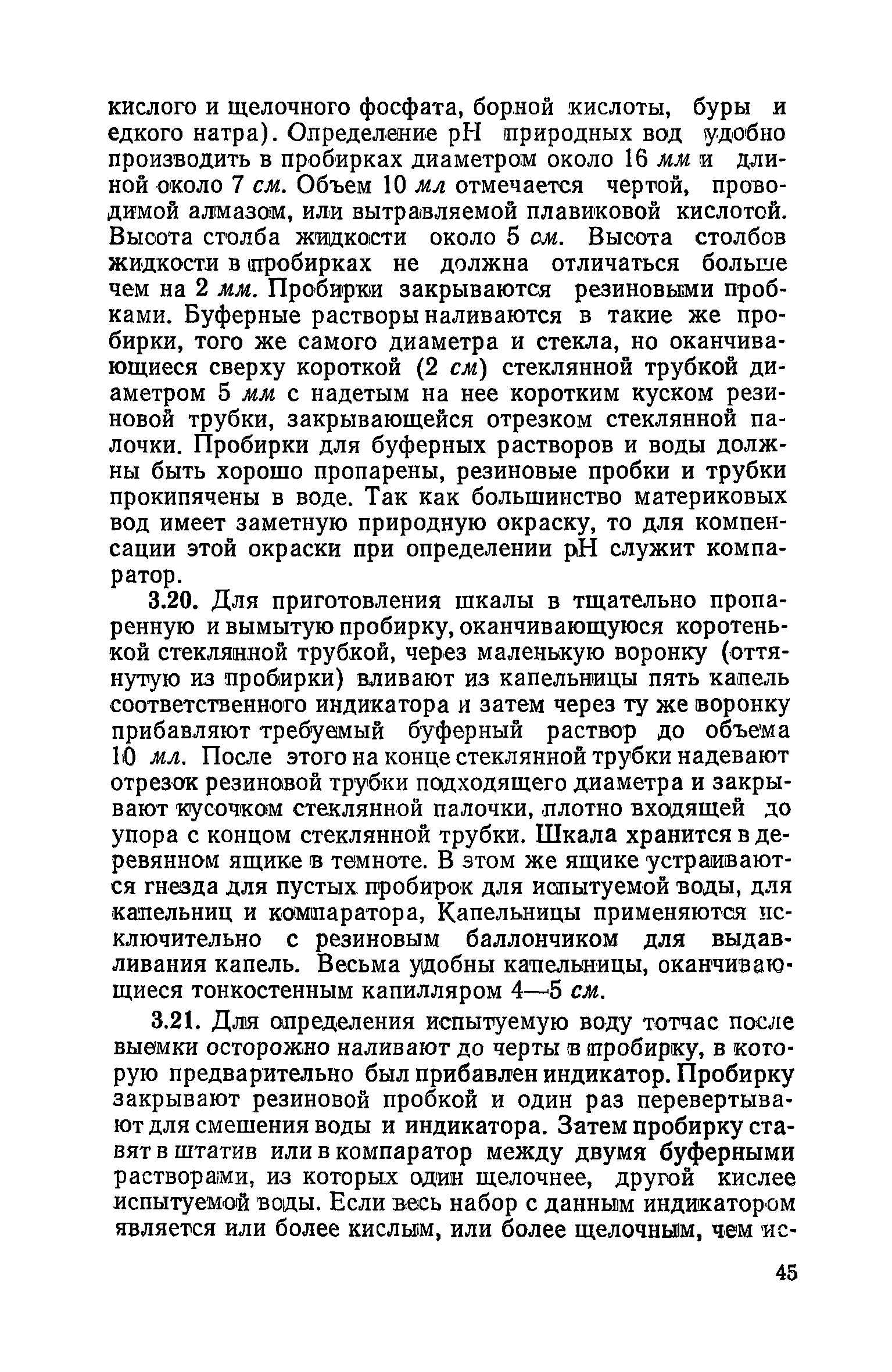 кислого и щелочного фосфата, борной кислоты, буры и едкого натра). Определение pH природных вод удобно производить в пробирках диаметром около 16 мм и длиной около 7 см. Объем 10 мл отмечается чертой, проводимой алмазом, или вытравляемой плавиковой кислотой. Высота столба жидкости около 5 см. Высота столбов жидкости в пробирках не должна отличаться больше чем на 2 мм. Пробирки закрываются резиновыми пробками. Буферные растворы наливаются в такие же пробирки, того же самого диаметра и стекла, но оканчивающиеся сверху короткой (2 см) стеклянной трубкой диаметром 5 мм с надетым на нее коротким куском резиновой трубки, закрывающейся отрезком стеклянной палочки. Пробирки для буферных растворов и воды должны быть хорошо пропарены, резиновые пробки и трубки прокипячены в воде. Так как большинство материковых вод имеет заметную природную окраску, то для компенсации этой окраски при определении pH служит компаратор.

3.20. Для приготовления шкалы в тщательно пропаренную и вымытую пробирку, оканчивающуюся коротенькой стеклянной трубкой, через маленькую воронку (оттянутую из пробирки) вливают из капельницы пять капель соответственного индикатора и затем через ту же воронку прибавляют требуемый буферный раствор до объема 10 мл. После этого на конце стеклянной трубки надевают отрезок резиновой трубки подходящего диаметра и закрывают кусочком стеклянной палочки, плотно входящей до упора с концом стеклянной трубки. Шкала хранится в деревянном ящике в темноте. В этом же ящике устраиваются гнезда для пустых пробирок для испытуемой воды, для капельниц и компаратора, Капельницы применяются исключительно с резиновым баллончиком для выдавливания капель. Весьма удобны капельницы, оканчивающиеся тонкостенным капилляром 4—5 см.

3.21. Для определения испытуемую воду тотчас после выемки осторожно наливают до черты в пробирку, в которую предварительно был прибавлен индикатор. Пробирку закрывают резиновой пробкой и один раз перевертывают для смешения воды и индикатора. Затем пробирку ставят в штатив или в компаратор между двумя буферными растворами, из которых один щелочнее, другой кислее испытуемой воды. Если весь набор с данным индикатором является или более кислым, или более щелочным, чем ис-

45